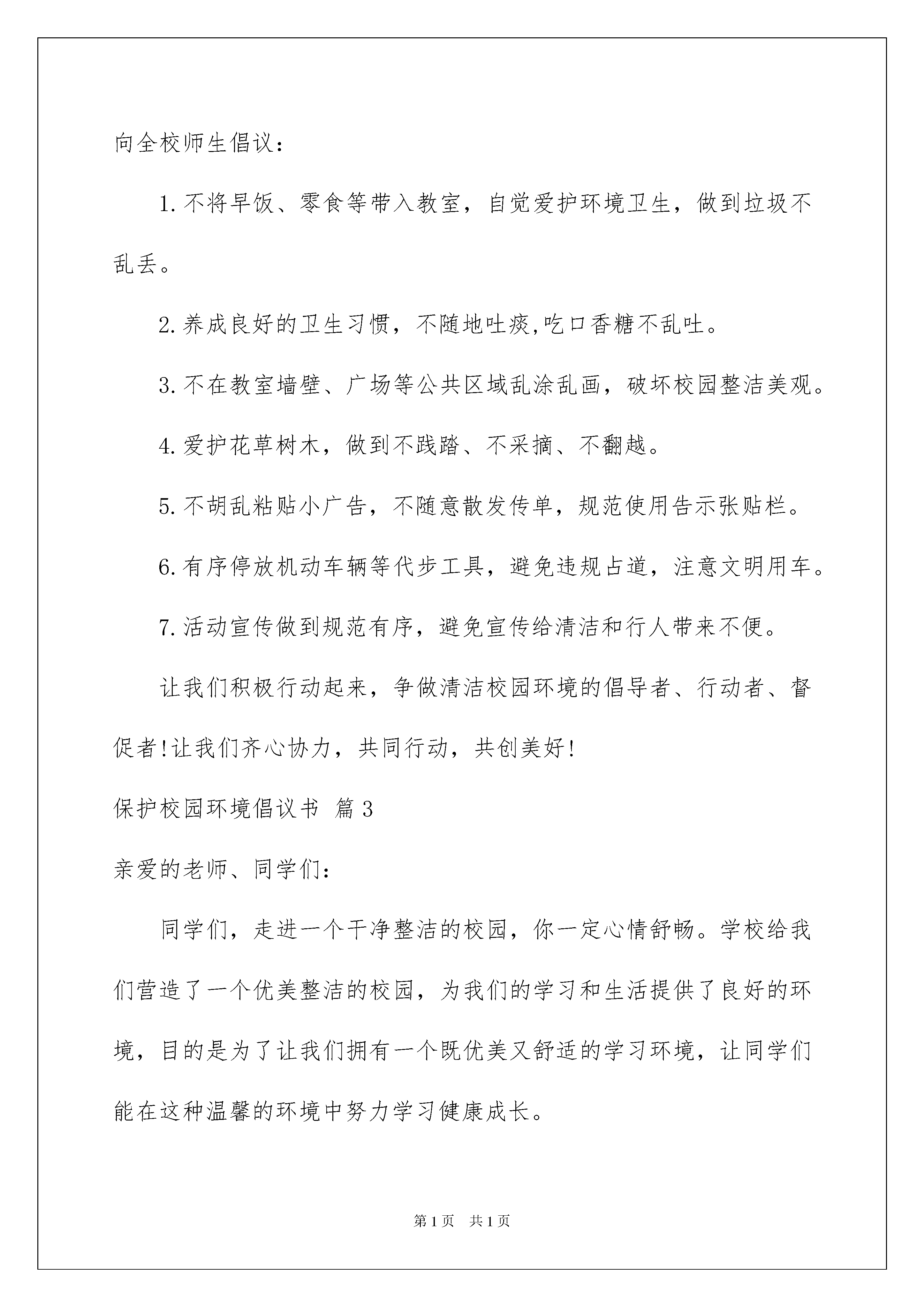 向全校师生倡议：

1.不将早饭、零食等带入教室，自觉爱护环境卫生，做到垃圾不乱丢。

2.养成良好的卫生习惯，不随地吐痰,吃口香糖不乱吐。

3.不在教室墙壁、广场等公共区域乱涂乱画，破坏校园整洁美观。

4.爱护花草树木，做到不践踏、不采摘、不翻越。

5.不胡乱粘贴小广告，不随意散发传单，规范使用告示张贴栏。

6.有序停放机动车辆等代步工具，避免违规占道，注意文明用车。

7.活动宣传做到规范有序，避免宣传给清洁和行人带来不便。

让我们积极行动起来，争做清洁校园环境的倡导者、行动者、督促者!让我们齐心协力，共同行动，共创美好!

保护校园环境倡议书 篇3

亲爱的老师、同学们：

同学们，走进一个干净整洁的校园，你一定心情舒畅。学校给我们营造了一个优美整洁的校园，为我们的学习和生活提供了良好的环境，目的是为了让我们拥有一个既优美又舒适的学习环境，让同学们能在这种温馨的环境中努力学习健康成长。

第1页 共1页